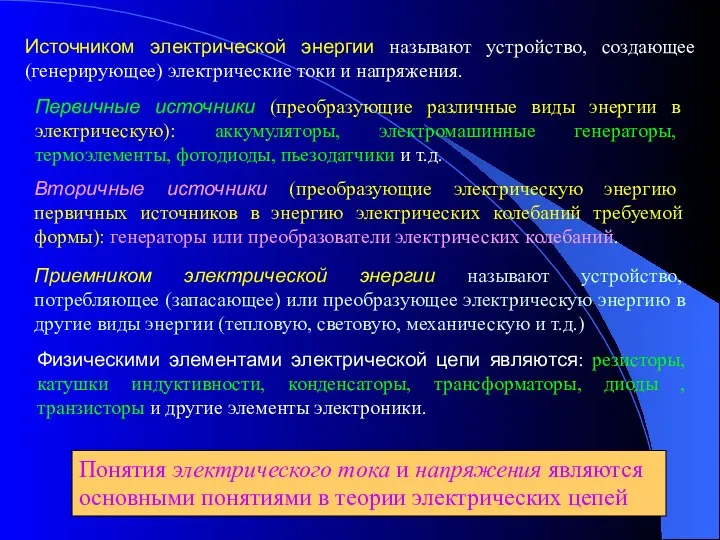 Источником электрической энергии называют устройство, создающее (генерирующее) электрические токи и напряжения.

Первичные источники (преобразующие различные виды энергии в электрическую): аккумуляторы, электромашинные генераторы, термоэлементы, фотодиоды, пьезодатчики и т.д.

Вторичные источники (преобразующие электрическую энергию первичных источников в энергию электрических колебаний требуемой формы): генераторы или преобразователи электрических колебаний.

Приемником электрической энергии называют устройство, потребляющее (запасающее) или преобразующее электрическую энергию в другие виды энергии (тепловую, световую, механическую и т.д.)

Физическими элементами электрической цепи являются: резисторы, катушки индуктивности, конденсаторы, трансформаторы, диоды , транзисторы и другие элементы электроники.

Понятия электрического тока и напряжения являются основными понятиями в теории электрических цепей